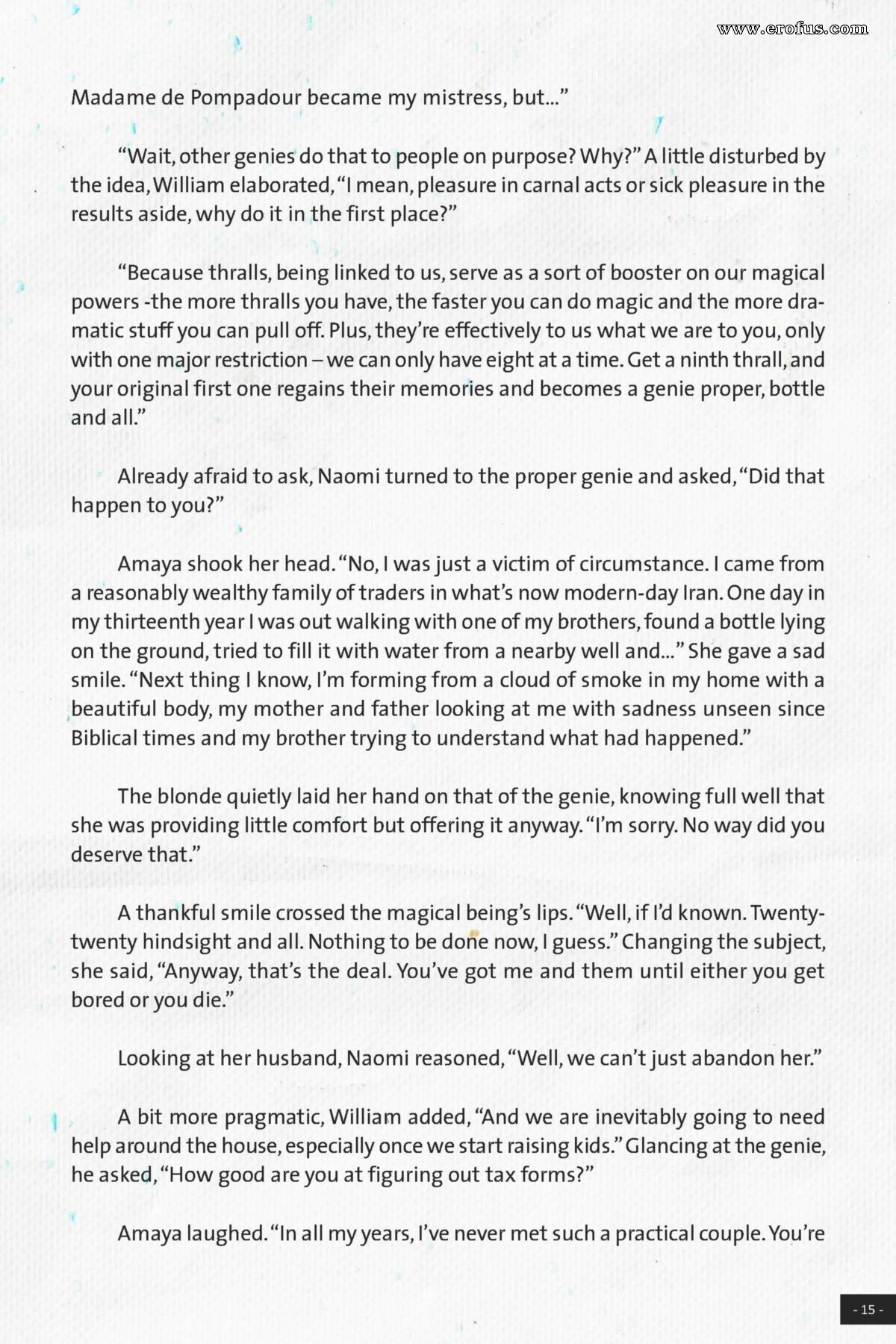 www.erofus.com

Madame de Pompadour became my mistress, but...”

“Wait, other genies do that to people on purpose? Why?” A little disturbed by the idea, William elaborated, “I mean, pleasure in carnal acts or sick pleasure in the results aside, why do it in the first place?”

“Because thralls, being linked to us, serve as a sort of booster on our magical powers -the more thralls you have, the faster you can do magic and the more dramatic stuff you can pull off. Plus, they’re effectively to us what we are to you, only with one major restriction – we can only have eight at a time. Get a ninth thrall, and your original first one regains their memories and becomes a genie proper, bottle and all.”

Already afraid to ask, Naomi turned to the proper genie and asked, “Did that happen to you?”

Amaya shook her head. “No, I was just a victim of circumstance. I came from a reasonably wealthy family of traders in what’s now modern-day Iran. One day in my thirteenth year I was out walking with one of my brothers, found a bottle lying on the ground, tried to fill it with water from a nearby well and...” She gave a sad smile. “Next thing I know, I’m forming from a cloud of smoke in my home with a beautiful body, my mother and father looking at me with sadness unseen since Biblical times and my brother trying to understand what had happened.”

The blonde quietly laid her hand on that of the genie, knowing full well that she was providing little comfort but offering it anyway. “I’m sorry. No way did you deserve that.”

A thankful smile crossed the magical being’s lips. “Well, if I’d known. Twenty-twenty hindsight and all. Nothing to be done now, I guess.” Changing the subject, she said, “Anyway, that’s the deal. You’ve got me and them until either you get bored or you die.”

Looking at her husband, Naomi reasoned, “Well, we can’t just abandon her.”

A bit more pragmatic, William added, “And we are inevitably going to need help around the house, especially once we start raising kids.” Glancing at the genie, he asked, “How good are you at figuring out tax forms?”

Amaya laughed. “In all my years, I’ve never met such a practical couple. You’re

- 15 -